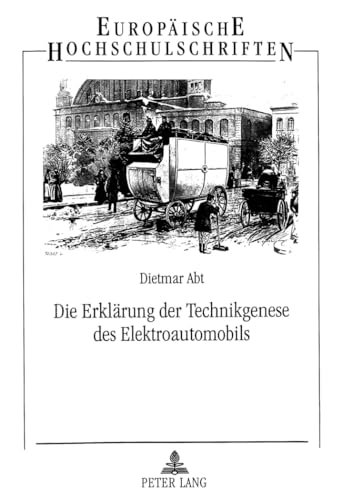 EUROPÄISCHE HOCHSCHULSCHRIFTEN

Dietmar Abt

Die Erklärung der Technikgenese des Elektroautomobils

PETER LANG